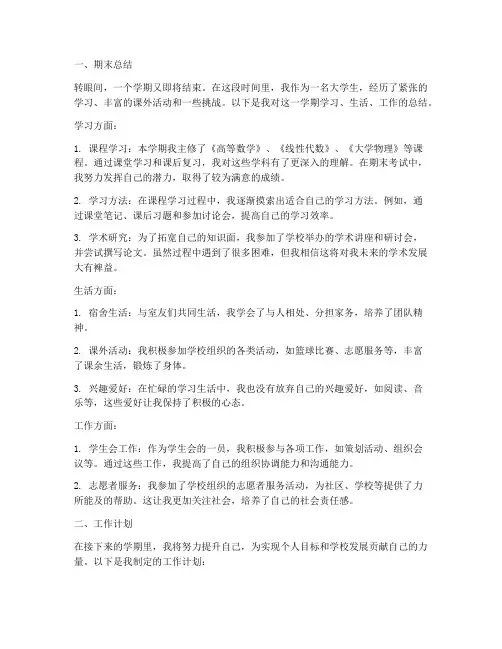 一、期末总结

转眼间，一个学期又即将结束。在这段时间里，我作为一名大学生，经历了紧张的学习、丰富的课外活动和一些挑战。以下是我对这一学期学习、生活、工作的总结。

学习方面：

1. 课程学习：本学期我主修了《高等数学》、《线性代数》、《大学物理》等课程。通过课堂学习和课后复习，我对这些学科有了更深入的理解。在期末考试中，我努力发挥自己的潜力，取得了较为满意的成绩。

2. 学习方法：在课程学习过程中，我逐渐摸索出适合自己的学习方法。例如，通过课堂笔记、课后习题和参加讨论会，提高自己的学习效率。

3. 学术研究：为了拓宽自己的知识面，我参加了学校举办的学术讲座和研讨会，并尝试撰写论文。虽然过程中遇到了很多困难，但我相信这将对我未来的学术发展大有裨益。

生活方面：

1. 宿舍生活：与室友们共同生活，我学会了与人相处、分担家务，培养了团队精神。

2. 课外活动：我积极参加学校组织的各类活动，如篮球比赛、志愿服务等，丰富了课余生活，锻炼了身体。

3. 兴趣爱好：在忙碌的学习生活中，我也没有放弃自己的兴趣爱好，如阅读、音乐等，这些爱好让我保持了积极的心态。

工作方面：

1. 学生会工作：作为学生会的一员，我积极参与各项工作，如策划活动、组织会议等。通过这些工作，我提高了自己的组织协调能力和沟通能力。

2. 志愿者服务：我参加了学校组织的志愿者服务活动，为社区、学校等提供了力所能及的帮助。这让我更加关注社会，培养了自己的社会责任感。

二、工作计划

在接下来的学期里，我将努力提升自己，为实现个人目标和学校发展贡献自己的力量。以下是我制定的工作计划：